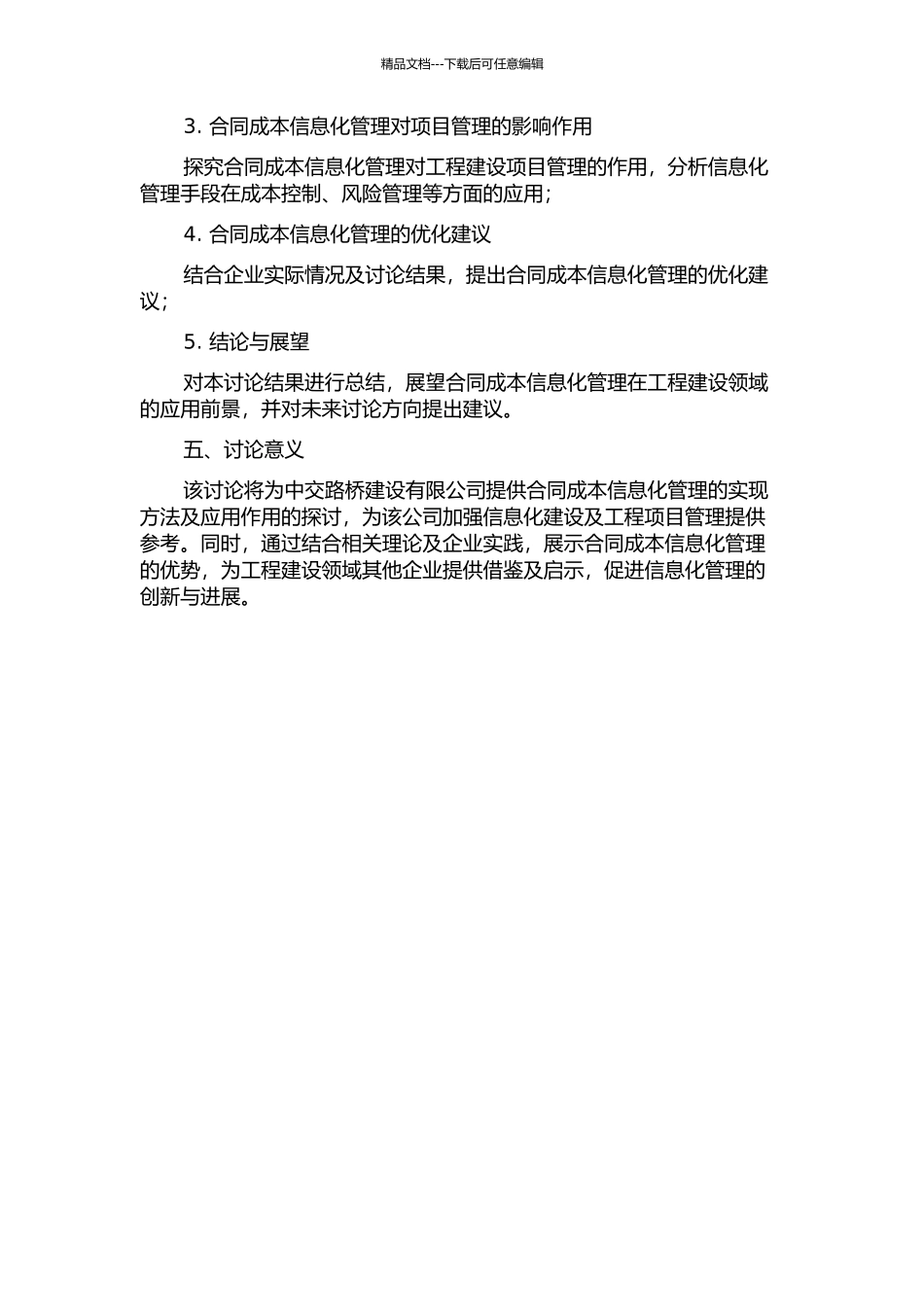 精品文档---下载后可任意编辑

3. 合同成本信息化管理对项目管理的影响作用

探究合同成本信息化管理对工程建设项目管理的作用，分析信息化管理手段在成本控制、风险管理等方面的应用;

4. 合同成本信息化管理的优化建议

结合企业实际情况及讨论结果，提出合同成本信息化管理的优化建议;

5. 结论与展望

对本讨论结果进行总结，展望合同成本信息化管理在工程建设领域的应用前景，并对未来讨论方向提出建议。

五、讨论意义

该讨论将为中交路桥建设有限公司提供合同成本信息化管理的实现方法及应用作用的探讨，为该公司加强信息化建设及工程项目管理提供参考。同时，通过结合相关理论及企业实践，展示合同成本信息化管理的优势，为工程建设领域其他企业提供借鉴及启示，促进信息化管理的创新与进展。